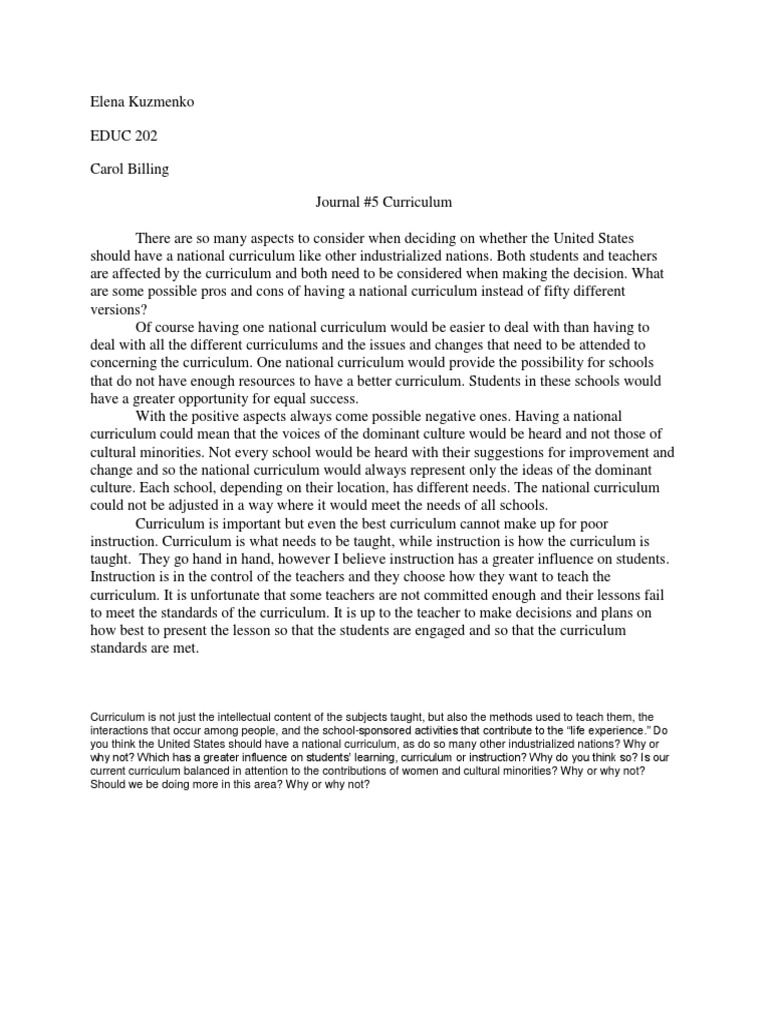 Elena Kuzmenko

EDUC 202

Carol Billing

Journal #5 Curriculum

There are so many aspects to consider when deciding on whether the United States should have a national curriculum like other industrialized nations. Both students and teachers are affected by the curriculum and both need to be considered when making the decision. What are some possible pros and cons of having a national curriculum instead of fifty different versions?

Of course having one national curriculum would be easier to deal with than having to deal with all the different curriculums and the issues and changes that need to be attended to concerning the curriculum. One national curriculum would provide the possibility for schools that do not have enough resources to have a better curriculum. Students in these schools would have a greater opportunity for equal success.

With the positive aspects always come possible negative ones. Having a national curriculum could mean that the voices of the dominant culture would be heard and not those of cultural minorities. Not every school would be heard with their suggestions for improvement and change and so the national curriculum would always represent only the ideas of the dominant culture. Each school, depending on their location, has different needs. The national curriculum could not be adjusted in a way where it would meet the needs of all schools.

Curriculum is important but even the best curriculum cannot make up for poor instruction. Curriculum is what needs to be taught, while instruction is how the curriculum is taught. They go hand in hand, however I believe instruction has a greater influence on students. Instruction is in the control of the teachers and they choose how they want to teach the curriculum. It is unfortunate that some teachers are not committed enough and their lessons fail to meet the standards of the curriculum. It is up to the teacher to make decisions and plans on how best to present the lesson so that the students are engaged and so that the curriculum standards are met.

Curriculum is not just the intellectual content of the subjects taught, but also the methods used to teach them, the interactions that occur among people, and the school-sponsored activities that contribute to the "life experience." Do you think the United States should have a national curriculum, as do so many other industrialized nations? Why or why not? Which has a greater influence on students' learning, curriculum or instruction? Why do you think so? Is our current curriculum balanced in attention to the contributions of women and cultural minorities? Why or why not? Should we be doing more in this area? Why or why not?